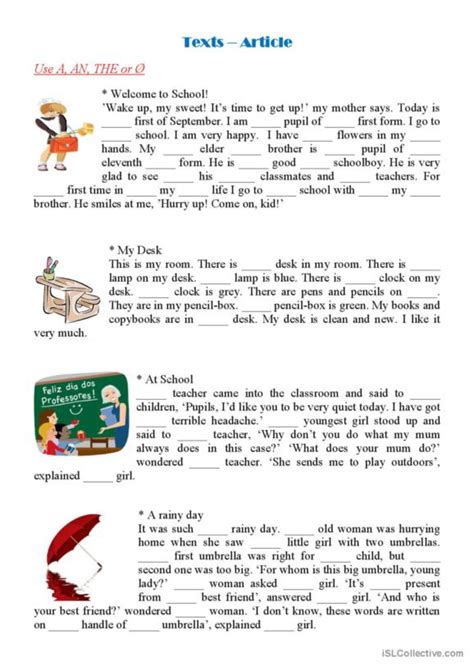 Texts – Article

Use A, AN, THE or Ø

* Welcome to School!
'Wake up, my sweet! It's time to get up!' my mother says. Today is _____ first of September. I am _____ pupil of _____ first form. I go to _____ school. I am very happy. I have _____ flowers in my _____ hands. My _____ elder _____ brother is _____ pupil of _____ eleventh _____ form. He is _____ good _____ schoolboy. He is very glad to see _____ his _____ classmates and _____ teachers. For _____ first time in _____ my _____ life I go to _____ school with _____ my _____ brother. He smiles at me, 'Hurry up! Come on, kid!'

* My Desk
This is my room. There is _____ desk in my room. There is _____ lamp on my desk. _____ lamp is blue. There is _____ clock on my desk. _____ clock is grey. There are pens and pencils on _____. They are in my pencil-box. _____ pencil-box is green. My books and copybooks are in _____ desk. My desk is clean and new. I like it very much.

Feliz dia dos Professores!

* At School
_____ teacher came into the classroom and said to _____ children, 'Pupils, I'd like you to be very quiet today. I have got _____ terrible headache.' _____ youngest girl stood up and said to _____ teacher, 'Why don't you do what my mum always does in this case?' 'What does your mum do?' wondered _____ teacher. 'She sends me to play outdoors', explained _____ girl.

* A rainy day
It was such _____ rainy day. _____ old woman was hurrying home when she saw _____ little girl with two umbrellas. _____ first umbrella was right for _____ child, but _____ second one was too big. 'For whom is this big umbrella, young lady?' _____ woman asked _____ girl. 'It's _____ present from _____ best friend', answered _____ girl. 'And who is your best friend?' wondered _____ woman. 'I don't know, these words are written on _____ handle of _____ umbrella', explained _____ girl.

iSLCollective.com